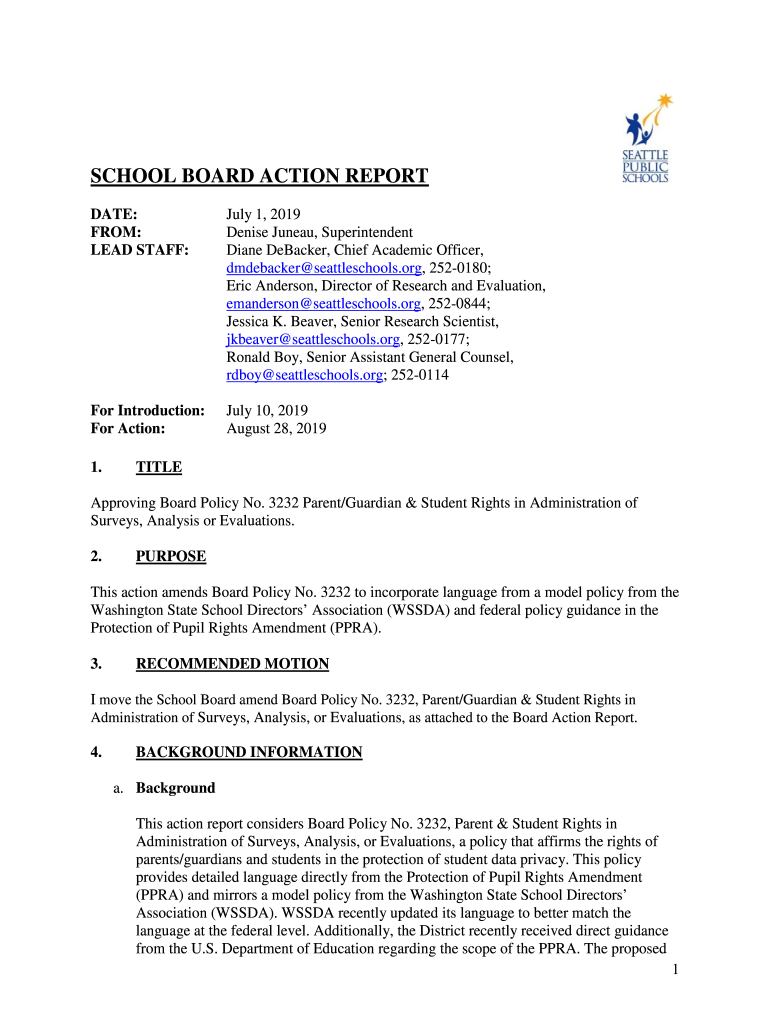 SEATTLE PUBLIC SCHOOLS

SCHOOL BOARD ACTION REPORT

DATE: July 1, 2019
FROM: Denise Juneau, Superintendent
LEAD STAFF: Diane DeBacker, Chief Academic Officer, dmdebacker@seattleschools.org, 252-0180; Eric Anderson, Director of Research and Evaluation, emanderson@seattleschools.org, 252-0844; Jessica K. Beaver, Senior Research Scientist, jkbeaver@seattleschools.org, 252-0177; Ronald Boy, Senior Assistant General Counsel, rdboy@seattleschools.org; 252-0114

For Introduction: July 10, 2019
For Action: August 28, 2019

1. TITLE

Approving Board Policy No. 3232 Parent/Guardian & Student Rights in Administration of Surveys, Analysis or Evaluations.

2. PURPOSE

This action amends Board Policy No. 3232 to incorporate language from a model policy from the Washington State School Directors' Association (WSSDA) and federal policy guidance in the Protection of Pupil Rights Amendment (PPRA).

3. RECOMMENDED MOTION

I move the School Board amend Board Policy No. 3232, Parent/Guardian & Student Rights in Administration of Surveys, Analysis, or Evaluations, as attached to the Board Action Report.

4. BACKGROUND INFORMATION

a. Background

This action report considers Board Policy No. 3232, Parent & Student Rights in Administration of Surveys, Analysis, or Evaluations, a policy that affirms the rights of parents/guardians and students in the protection of student data privacy. This policy provides detailed language directly from the Protection of Pupil Rights Amendment (PPRA) and mirrors a model policy from the Washington State School Directors' Association (WSSDA). WSSDA recently updated its language to better match the language at the federal level. Additionally, the District recently received direct guidance from the U.S. Department of Education regarding the scope of the PPRA. The proposed

1